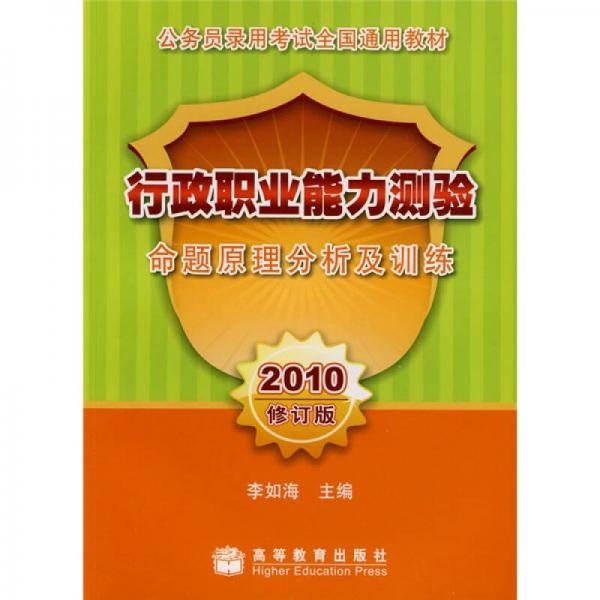 公务员录用考试全国通用教材

行政职业能力测验

命题原理分析及训练

2010
修订版

李如海　主编

高等教育出版社
Higher Education Press